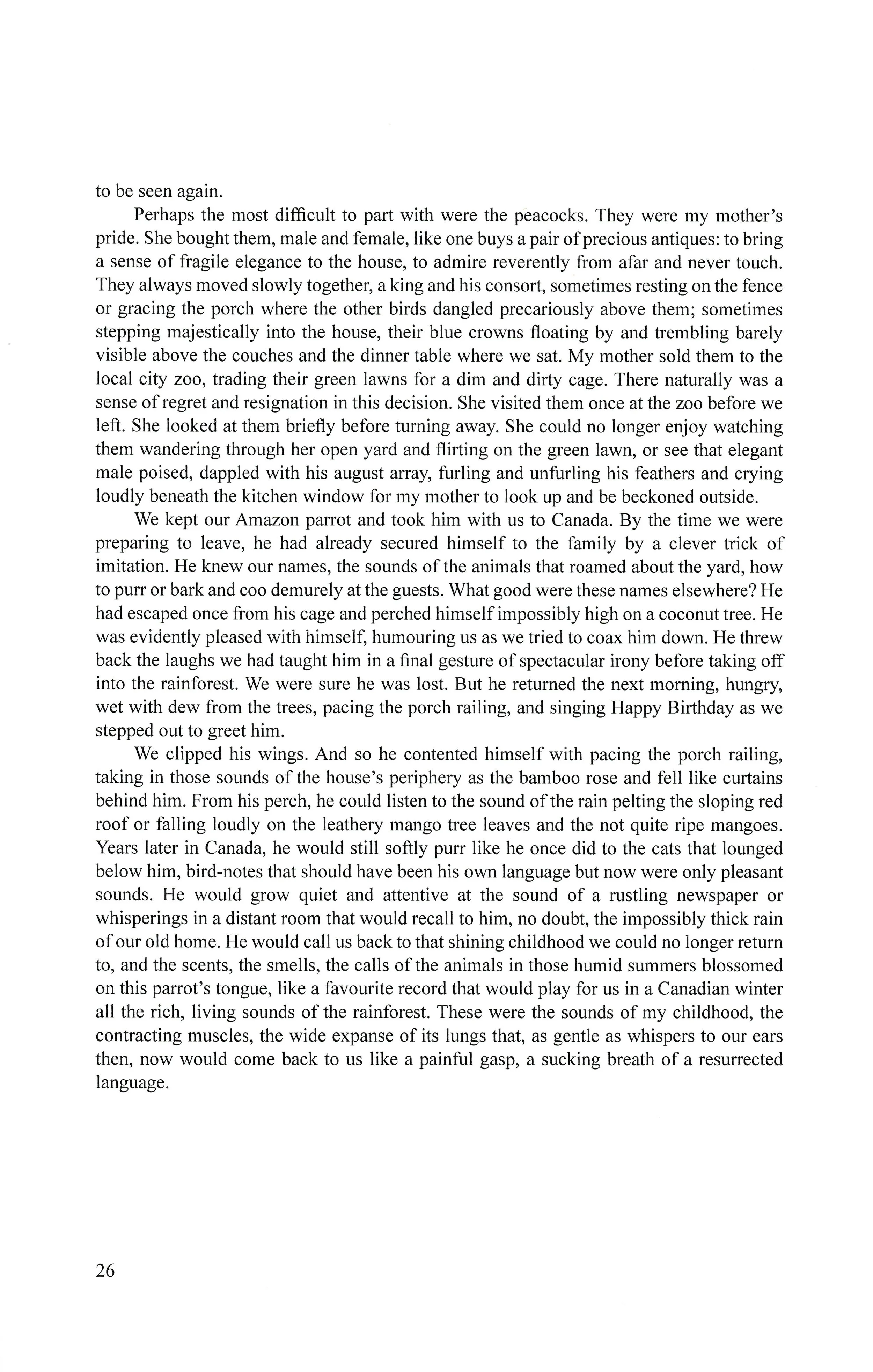 to be seen again.

Perhaps the most difficult to part with were the peacocks. They were my mother's pride. She bought them, male and female, like one buys a pair of precious antiques: to bring a sense of fragile elegance to the house, to admire reverently from afar and never touch. They always moved slowly together, a king and his consort, sometimes resting on the fence or gracing the porch where the other birds dangled precariously above them; sometimes stepping majestically into the house, their blue crowns floating by and trembling barely visible above the couches and the dinner table where we sat. My mother sold them to the local city zoo, trading their green lawns for a dim and dirty cage. There naturally was a sense of regret and resignation in this decision. She visited them once at the zoo before we left. She looked at them briefly before turning away. She could no longer enjoy watching them wandering through her open yard and flirting on the green lawn, or see that elegant male poised, dappled with his august array, furling and unfurling his feathers and crying loudly beneath the kitchen window for my mother to look up and be beckoned outside.

We kept our Amazon parrot and took him with us to Canada. By the time we were preparing to leave, he had already secured himself to the family by a clever trick of imitation. He knew our names, the sounds of the animals that roamed about the yard, how to purr or bark and coo demurely at the guests. What good were these names elsewhere? He had escaped once from his cage and perched himself impossibly high on a coconut tree. He was evidently pleased with himself, humouring us as we tried to coax him down. He threw back the laughs we had taught him in a final gesture of spectacular irony before taking off into the rainforest. We were sure he was lost. But he returned the next morning, hungry, wet with dew from the trees, pacing the porch railing, and singing Happy Birthday as we stepped out to greet him.

We clipped his wings. And so he contented himself with pacing the porch railing, taking in those sounds of the house's periphery as the bamboo rose and fell like curtains behind him. From his perch, he could listen to the sound of the rain pelting the sloping red roof or falling loudly on the leathery mango tree leaves and the not quite ripe mangoes. Years later in Canada, he would still softly purr like he once did to the cats that lounged below him, bird-notes that should have been his own language but now were only pleasant sounds. He would grow quiet and attentive at the sound of a rustling newspaper or whisperings in a distant room that would recall to him, no doubt, the impossibly thick rain of our old home. He would call us back to that shining childhood we could no longer return to, and the scents, the smells, the calls of the animals in those humid summers blossomed on this parrot's tongue, like a favourite record that would play for us in a Canadian winter all the rich, living sounds of the rainforest. These were the sounds of my childhood, the contracting muscles, the wide expanse of its lungs that, as gentle as whispers to our ears then, now would come back to us like a painful gasp, a sucking breath of a resurrected language.

26